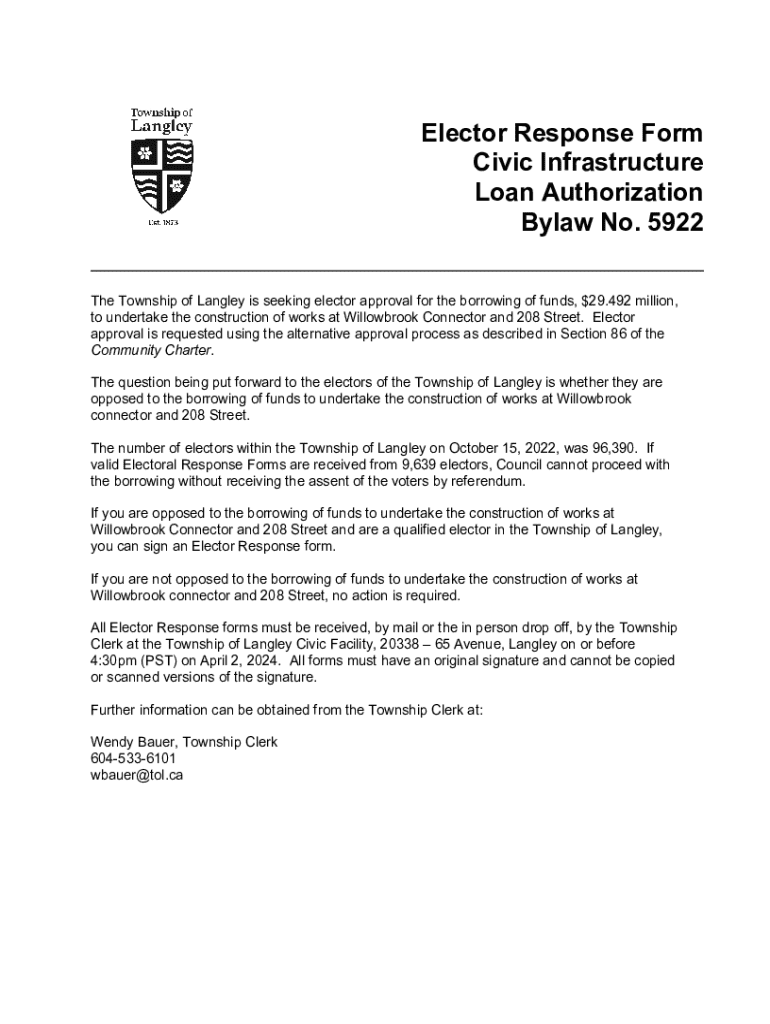 Township of
Langley

Est. 1873

Elector Response Form
Civic Infrastructure
Loan Authorization
Bylaw No. 5922

The Township of Langley is seeking elector approval for the borrowing of funds, $29.492 million, to undertake the construction of works at Willowbrook Connector and 208 Street. Elector approval is requested using the alternative approval process as described in Section 86 of the Community Charter.

The question being put forward to the electors of the Township of Langley is whether they are opposed to the borrowing of funds to undertake the construction of works at Willowbrook connector and 208 Street.

The number of electors within the Township of Langley on October 15, 2022, was 96,390. If valid Electoral Response Forms are received from 9,639 electors, Council cannot proceed with the borrowing without receiving the assent of the voters by referendum.

If you are opposed to the borrowing of funds to undertake the construction of works at Willowbrook Connector and 208 Street and are a qualified elector in the Township of Langley, you can sign an Elector Response form.

If you are not opposed to the borrowing of funds to undertake the construction of works at Willowbrook connector and 208 Street, no action is required.

All Elector Response forms must be received, by mail or the in person drop off, by the Township Clerk at the Township of Langley Civic Facility, 20338 – 65 Avenue, Langley on or before 4:30pm (PST) on April 2, 2024. All forms must have an original signature and cannot be copied or scanned versions of the signature.

Further information can be obtained from the Township Clerk at:

Wendy Bauer, Township Clerk
604-533-6101
wbauer@tol.ca